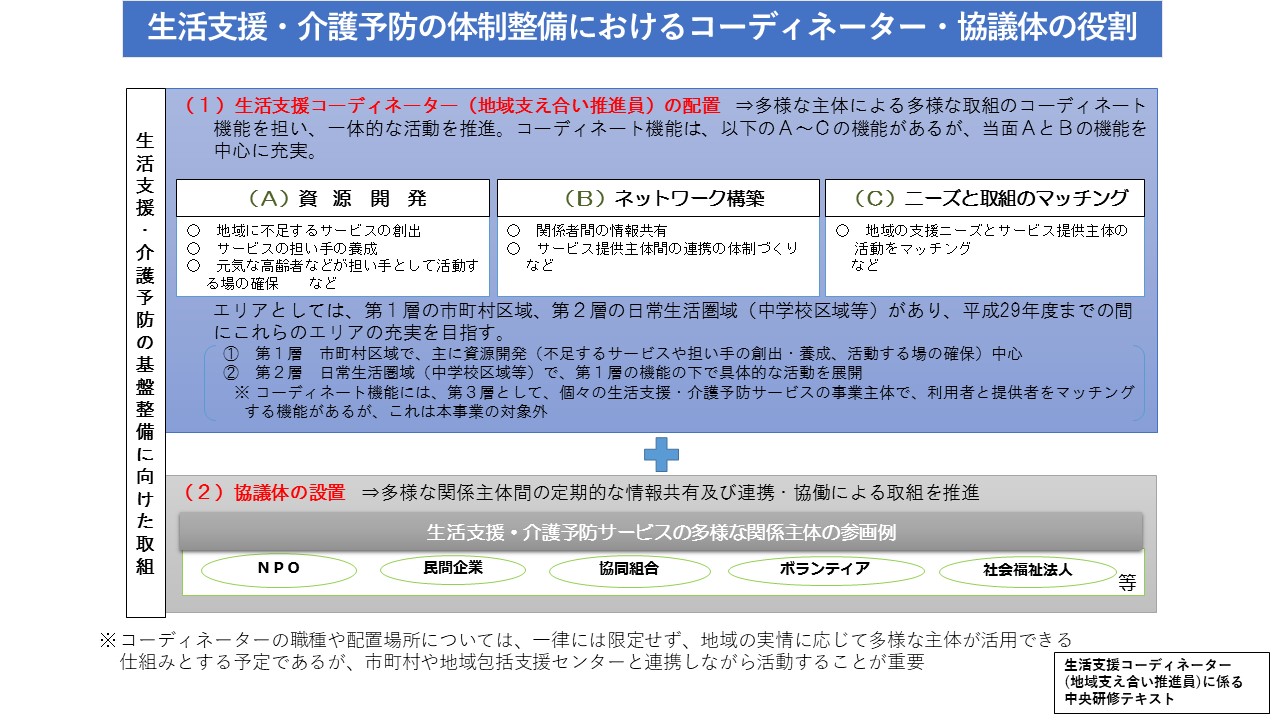 生活支援・介護予防の体制整備におけるコーディネーター・協議体の役割

生活支援・介護予防の基盤整備に向けた取組

（１）生活支援コーディネーター（地域支え合い推進員）の配置　⇒多様な主体による多様な取組のコーディネート機能を担い、一体的な活動を推進。コーディネート機能は、以下のＡ～Ｃの機能があるが、当面ＡとＢの機能を中心に充実。

（Ａ）資　源　開　発
○　地域に不足するサービスの創出
○　サービスの担い手の養成
○　元気な高齢者などが担い手として活動する場の確保　　など

（Ｂ）ネットワーク構築
○　関係者間の情報共有
○　サービス提供主体間の連携の体制づくり　など

（Ｃ）ニーズと取組のマッチング
○　地域の支援ニーズとサービス提供主体の活動をマッチング　など

エリアとしては、第１層の市町村区域、第２層の日常生活圏域（中学校区域等）があり、平成29年度までの間にこれらのエリアの充実を目指す。
①　第１層　市町村区域で、主に資源開発（不足するサービスや担い手の創出・養成、活動する場の確保）中心
②　第２層　日常生活圏域（中学校区域等）で、第１層の機能の下で具体的な活動を展開
※ コーディネート機能には、第３層として、個々の生活支援・介護予防サービスの事業主体で、利用者と提供者をマッチングする機能があるが、これは本事業の対象外

（２）協議体の設置　⇒多様な関係主体間の定期的な情報共有及び連携・協働による取組を推進

生活支援・介護予防サービスの多様な関係主体の参画例

ＮＰＯ　民間企業　協同組合　ボランティア　社会福祉法人　等

※コーディネーターの職種や配置場所については、一律には限定せず、地域の実情に応じて多様な主体が活用できる仕組みとする予定であるが、市町村や地域包括支援センターと連携しながら活動することが重要

生活支援コーディネーター（地域支え合い推進員）に係る中央研修テキスト